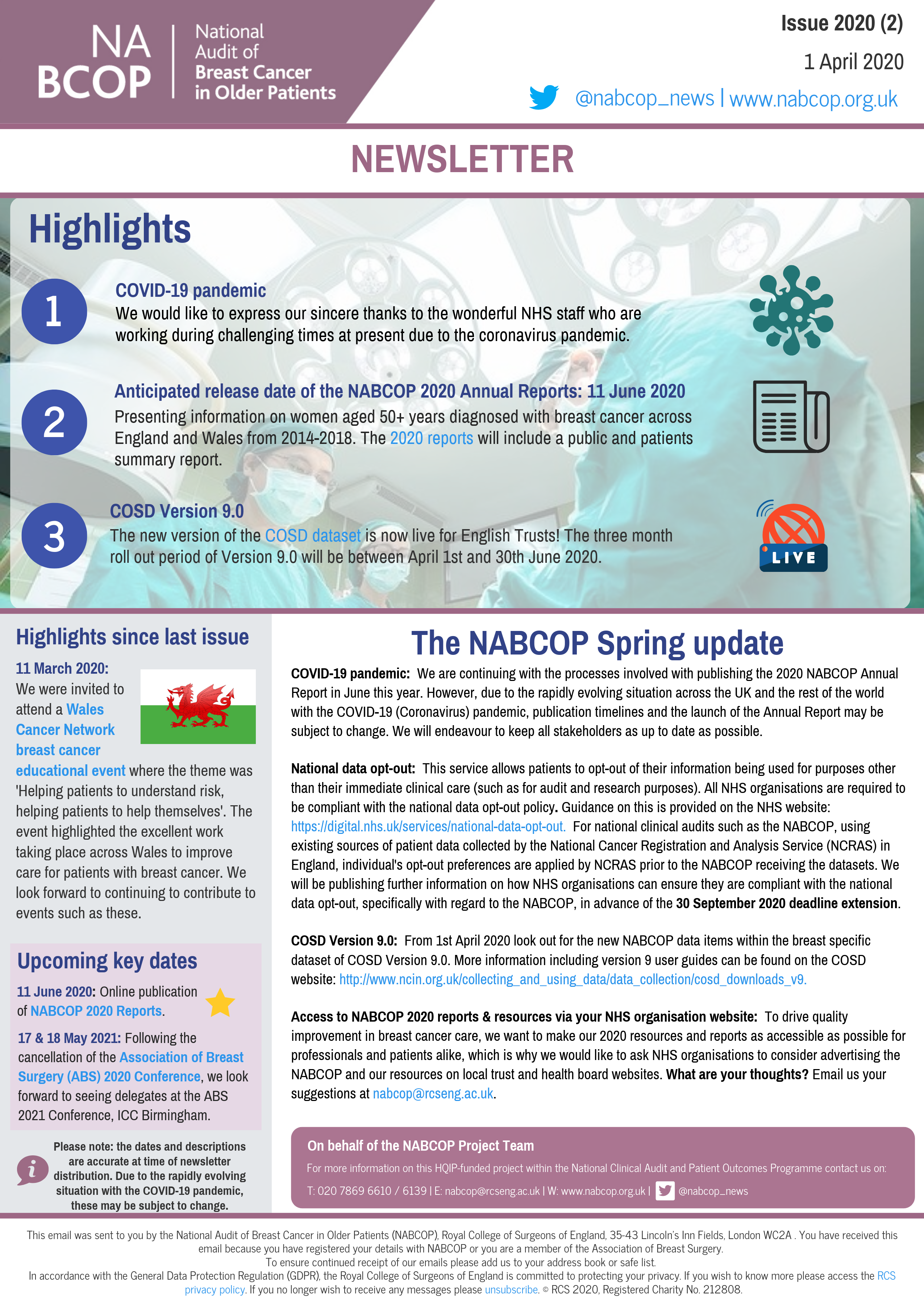 NA BCOP National Audit of Breast Cancer in Older Patients

Issue 2020 (2)

1 April 2020

@nabcop_news | www.nabcop.org.uk

NEWSLETTER

Highlights

1

COVID-19 pandemic
We would like to express our sincere thanks to the wonderful NHS staff who are working during challenging times at present due to the coronavirus pandemic.

2

Anticipated release date of the NABCOP 2020 Annual Reports: 11 June 2020
Presenting information on women aged 50+ years diagnosed with breast cancer across England and Wales from 2014-2018. The 2020 reports will include a public and patients summary report.

3

COSD Version 9.0
The new version of the COSD dataset is now live for English Trusts! The three month roll out period of Version 9.0 will be between April 1st and 30th June 2020.

LIVE

Highlights since last issue

11 March 2020: We were invited to attend a Wales Cancer Network breast cancer educational event where the theme was 'Helping patients to understand risk, helping patients to help themselves'. The event highlighted the excellent work taking place across Wales to improve care for patients with breast cancer. We look forward to continuing to contribute to events such as these.

Upcoming key dates

11 June 2020: Online publication of NABCOP 2020 Reports.

17 & 18 May 2021: Following the cancellation of the Association of Breast Surgery (ABS) 2020 Conference, we look forward to seeing delegates at the ABS 2021 Conference, ICC Birmingham.

Please note: the dates and descriptions are accurate at time of newsletter distribution. Due to the rapidly evolving situation with the COVID-19 pandemic, these may be subject to change.

The NABCOP Spring update

COVID-19 pandemic: We are continuing with the processes involved with publishing the 2020 NABCOP Annual Report in June this year. However, due to the rapidly evolving situation across the UK and the rest of the world with the COVID-19 (Coronavirus) pandemic, publication timelines and the launch of the Annual Report may be subject to change. We will endeavour to keep all stakeholders as up to date as possible.

National data opt-out: This service allows patients to opt-out of their information being used for purposes other than their immediate clinical care (such as for audit and research purposes). All NHS organisations are required to be compliant with the national data opt-out policy. Guidance on this is provided on the NHS website: https://digital.nhs.uk/services/national-data-opt-out. For national clinical audits such as the NABCOP, using existing sources of patient data collected by the National Cancer Registration and Analysis Service (NCRAS) in England, individual's opt-out preferences are applied by NCRAS prior to the NABCOP receiving the datasets. We will be publishing further information on how NHS organisations can ensure they are compliant with the national data opt-out, specifically with regard to the NABCOP, in advance of the 30 September 2020 deadline extension.

COSD Version 9.0: From 1st April 2020 look out for the new NABCOP data items within the breast specific dataset of COSD Version 9.0. More information including version 9 user guides can be found on the COSD website: http://www.ncin.org.uk/collecting_and_using_data/data_collection/cosd_downloads_v9.

Access to NABCOP 2020 reports & resources via your NHS organisation website: To drive quality improvement in breast cancer care, we want to make our 2020 resources and reports as accessible as possible for professionals and patients alike, which is why we would like to ask NHS organisations to consider advertising the NABCOP and our resources on local trust and health board websites. What are your thoughts? Email us your suggestions at nabcop@rcseng.ac.uk.

On behalf of the NABCOP Project Team
For more information on this HQIP-funded project within the National Clinical Audit and Patient Outcomes Programme contact us on:
T: 020 7869 6610 / 6139 | E: nabcop@rcseng.ac.uk | W: www.nabcop.org.uk | @nabcop_news

This email was sent to you by the National Audit of Breast Cancer in Older Patients (NABCOP), Royal College of Surgeons of England, 35-43 Lincoln's Inn Fields, London WC2A . You have received this email because you have registered your details with NABCOP or you are a member of the Association of Breast Surgery.
To ensure continued receipt of our emails please add us to your address book or safe list.
In accordance with the General Data Protection Regulation (GDPR), the Royal College of Surgeons of England is committed to protecting your privacy. If you wish to know more please access the RCS privacy policy. If you no longer wish to receive any messages please unsubscribe. © RCS 2020, Registered Charity No. 212808.